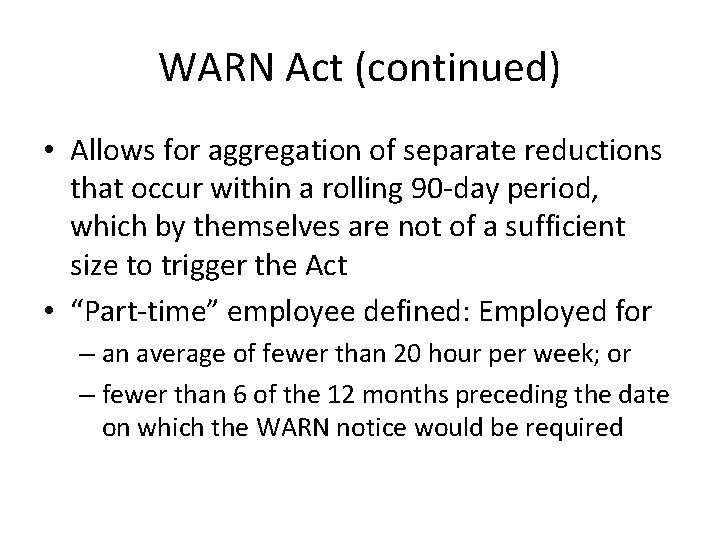 WARN Act (continued)

• Allows for aggregation of separate reductions that occur within a rolling 90-day period, which by themselves are not of a sufficient size to trigger the Act

• “Part-time” employee defined: Employed for

– an average of fewer than 20 hour per week; or

– fewer than 6 of the 12 months preceding the date on which the WARN notice would be required